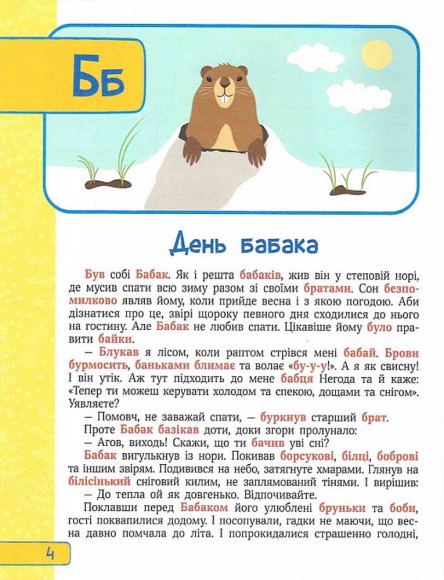 Бб

День бабака

Був собі Бабак. Як і решта бабаків, жив він у степовій норі, де мусив спати всю зиму разом зі своїми братами. Сон безпомилково являв йому, коли прийде весна і з якою погодою. Аби дізнатися про це, звірі щороку певного дня сходилися до нього на гостину. Але Бабак не любив спати. Цікавіше йому було правити байки.

— Блукав я лісом, коли раптом стрівся мені бабай. Брови бурмосить, баньками блимає та волає «бу-у-у!». А я як свисну! І він утік. Аж тут підходить до мене бабця Негода та й каже: «Тепер ти можеш керувати холодом та спекою, дощами та снігом». Уявляєте?

— Помовч, не заважай спати, — буркнув старший брат.

Проте Бабак базікав доти, доки згори пролунало:

— Агов, виходь! Скажи, що ти бачив уві сні?

Бабак вигулькнув із нори. Покивав борсукові, білці, боброві та іншим звірям. Подивився на небо, затягнуте хмарами. Глянув на білісінький сніговий килим, не заплямований тінями. І вирішив:

— До тепла ой як довгенько. Відпочивайте.

Поклавши перед Бабаком його улюблені бруньки та боби, гості поквапилися додому. І посопували, гадки не маючи, що весна давно помчала до літа. І попрокидалися страшенно голодні,

4